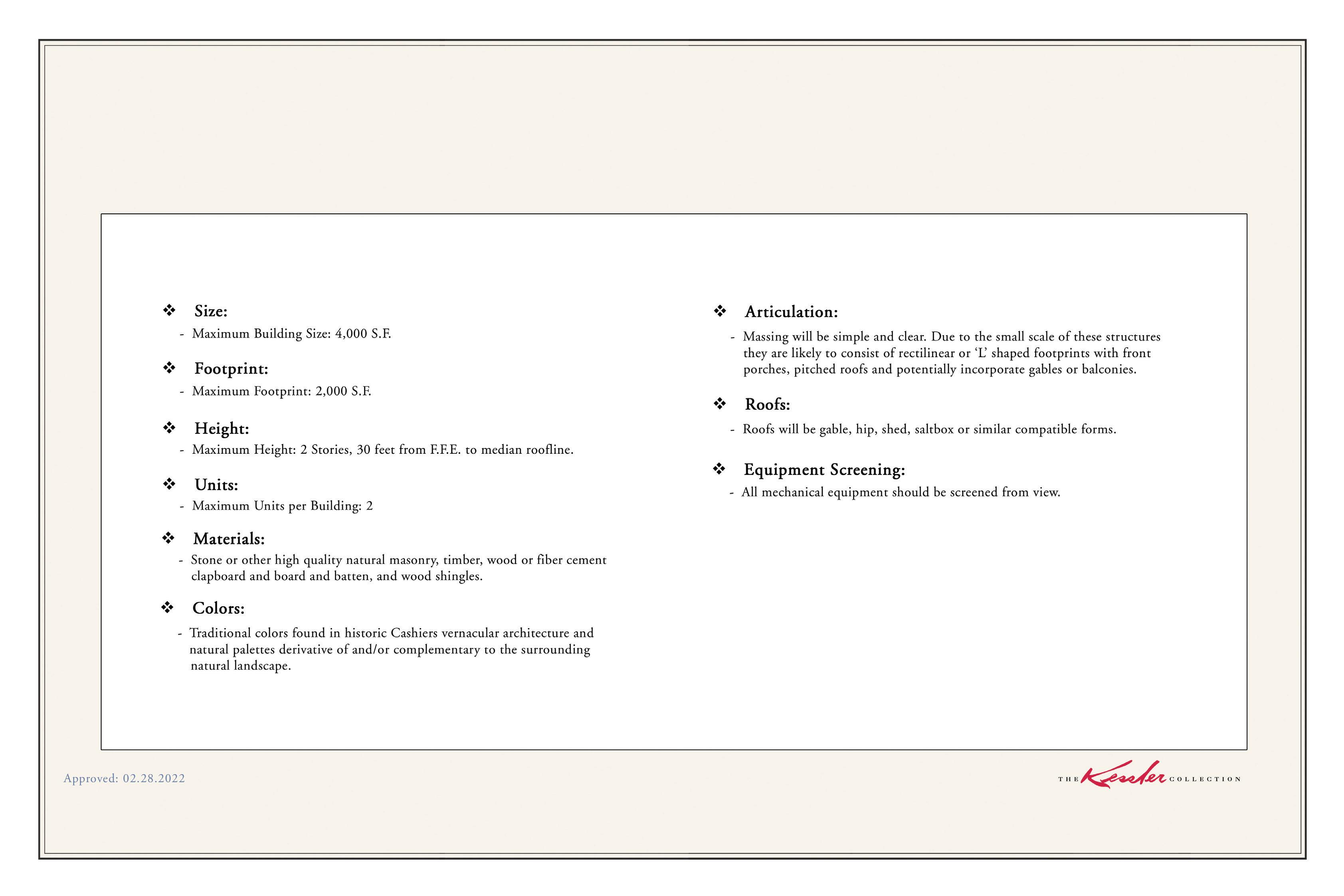 ❖ Size:
- Maximum Building Size: 4,000 S.F.

❖ Footprint:
- Maximum Footprint: 2,000 S.F.

❖ Height:
- Maximum Height: 2 Stories, 30 feet from F.F.E. to median roofline.

❖ Units:
- Maximum Units per Building: 2

❖ Materials:
- Stone or other high quality natural masonry, timber, wood or fiber cement clapboard and board and batten, and wood shingles.

❖ Colors:
- Traditional colors found in historic Cashiers vernacular architecture and natural palettes derivative of and/or complementary to the surrounding natural landscape.

❖ Articulation:
- Massing will be simple and clear. Due to the small scale of these structures they are likely to consist of rectilinear or 'L' shaped footprints with front porches, pitched roofs and potentially incorporate gables or balconies.

❖ Roofs:
- Roofs will be gable, hip, shed, saltbox or similar compatible forms.

❖ Equipment Screening:
- All mechanical equipment should be screened from view.

Approved: 02.28.2022

THE Kessler COLLECTION